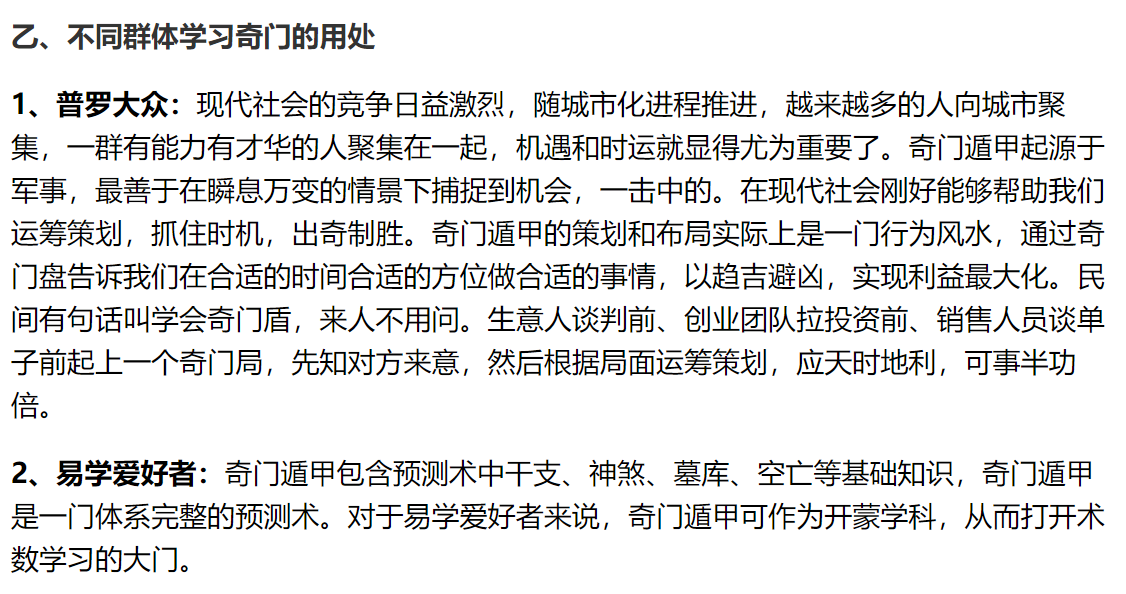 乙、不同群体学习奇门的用处

1、普罗大众：现代社会的竞争日益激烈，随城市化进程推进，越来越多的人向城市聚集，一群有能力有才华的人聚集在一起，机遇和时运就显得尤为重要了。奇门遁甲起源于军事，最善于在瞬息万变的情景下捕捉到机会，一击中的。在现代社会刚好能够帮助我们运筹策划，抓住时机，出奇制胜。奇门遁甲的策划和布局实际上是一门行为风水，通过奇门盘告诉我们在合适的时间合适的方位做合适的事情，以趋吉避凶，实现利益最大化。民间有句话叫学会奇门盾，来人不用问。生意人谈判前、创业团队拉投资前、销售人员谈单子前起上一个奇门局，先知对方来意，然后根据局面运筹策划，应天时地利，可事半功倍。

2、易学爱好者：奇门遁甲包含预测术中干支、神煞、墓库、空亡等基础知识，奇门遁甲是一门体系完整的预测术。对于易学爱好者来说，奇门遁甲可作为开蒙学科，从而打开术数学习的大门。